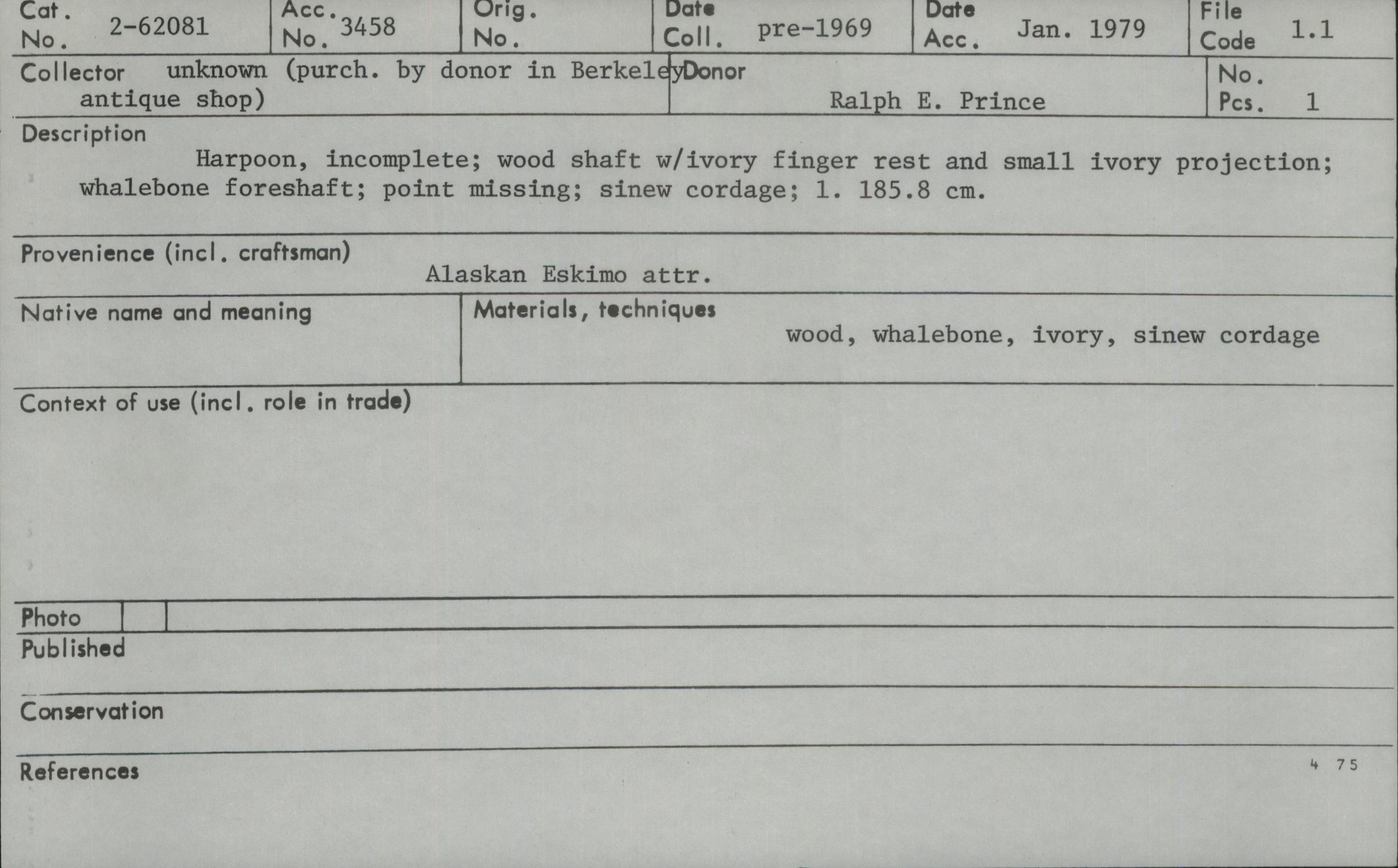 Cat. No. 2-62081

Acc. No. 3458

Orig. No.

Date Coll. pre-1969

Date Acc. Jan. 1979

File Code 1.1

Collector unknown (purch. by donor in Berkeley antique shop)

Donor Ralph E. Prince

No. Pcs. 1

Description

Harpoon, incomplete; wood shaft w/ivory finger rest and small ivory projection; whalebone foreshaft; point missing; sinew cordage; l. 185.8 cm.

Provenience (incl. craftsman)

Alaskan Eskimo attr.

Native name and meaning

Materials, techniques

wood, whalebone, ivory, sinew cordage

Context of use (incl. role in trade)

Photo

Published

Conservation

References

4 75